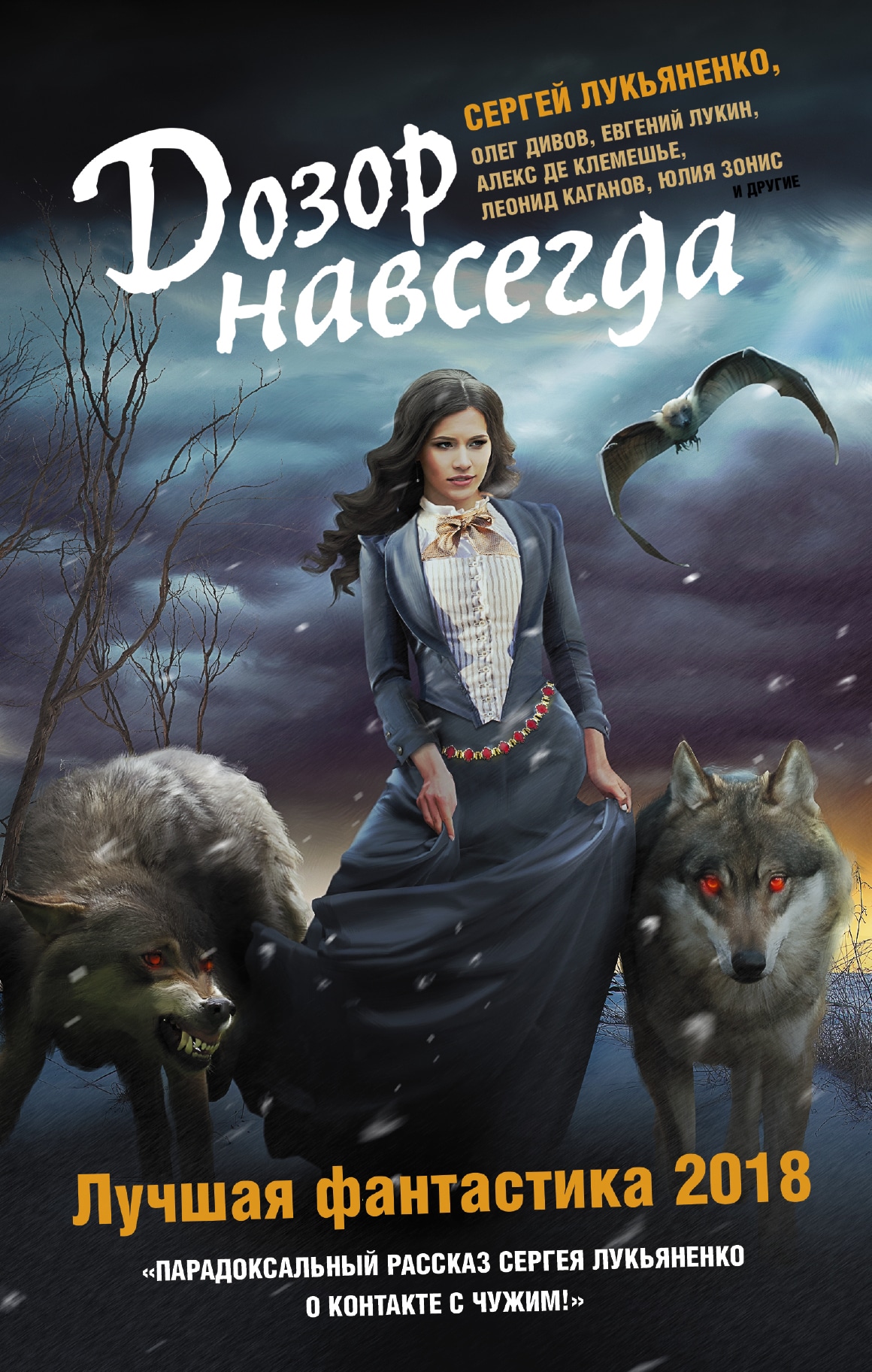 СЕРГЕЙ ЛУКЬЯНЕНКО,
ОЛЕГ ДИВОВ, ЕВГЕНИЙ ЛУКИН,
АЛЕКС ДЕ КЛЕМЕШЬЕ,
ЛЕОНИД КАГАНОВ, ЮЛИЯ ЗОНИС
И ДРУГИЕ

Дозор навсегда

Лучшая фантастика 2018

«ПАРАДОКСАЛЬНЫЙ РАССКАЗ СЕРГЕЯ ЛУКЬЯНЕНКО О КОНТАКТЕ С ЧУЖИМ!»